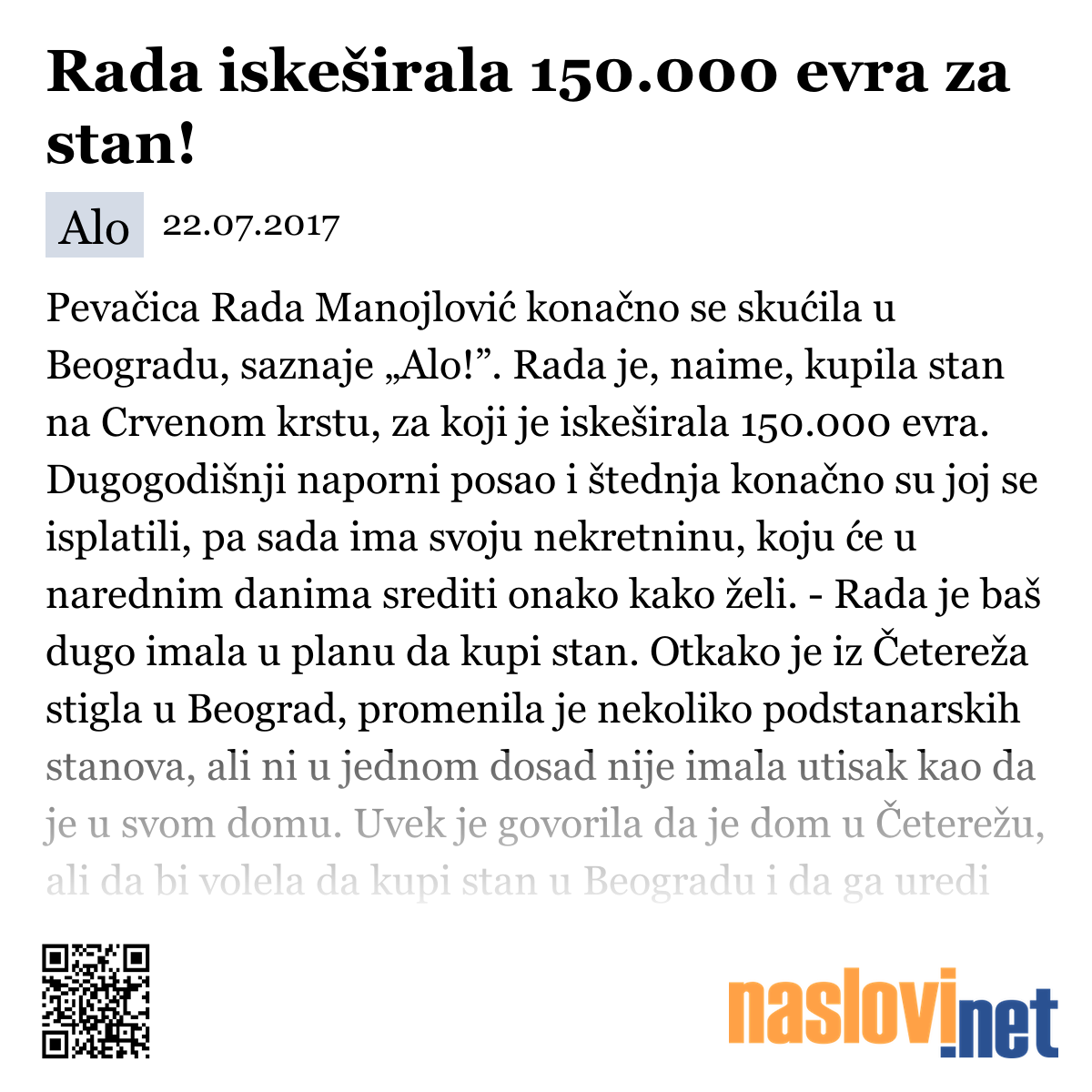 Rada iskeširala 150.000 evra za stan!

Alo 22.07.2017

Pevačica Rada Manojlović konačno se skućila u Beogradu, saznaje „Alo!”. Rada je, naime, kupila stan na Crvenom krstu, za koji je iskeširala 150.000 evra. Dugogodišnji naporni posao i štednja konačno su joj se isplatili, pa sada ima svoju nekretninu, koju će u narednim danima srediti onako kako želi. - Rada je baš dugo imala u planu da kupi stan. Otkako je iz Četereža stigla u Beograd, promenila je nekoliko podstanarskih stanova, ali ni u jednom dosad nije imala utisak kao da je u svom domu. Uvek je govorila da je dom u Četerežu, ali da bi volela da kupi stan u Beogradu i da ga uredi

naslovi.net